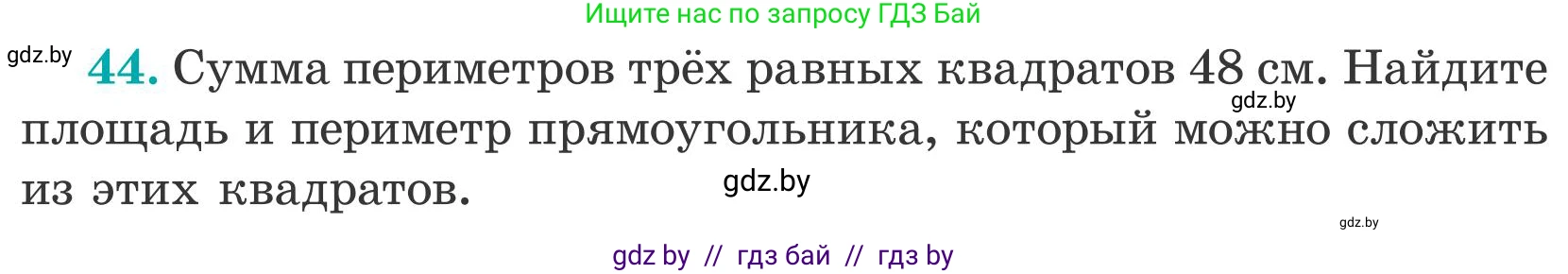 Ищите нас по запросу ГДЗ Бай

gdz.by

44. Сумма периметров трёх равных квадратов 48 см. Найдите площадь и периметр прямоугольника, который можно сложить из этих квадратов.

gdz.by

gdz.by

gdz.by

gdz by // гдз бай // гдз by